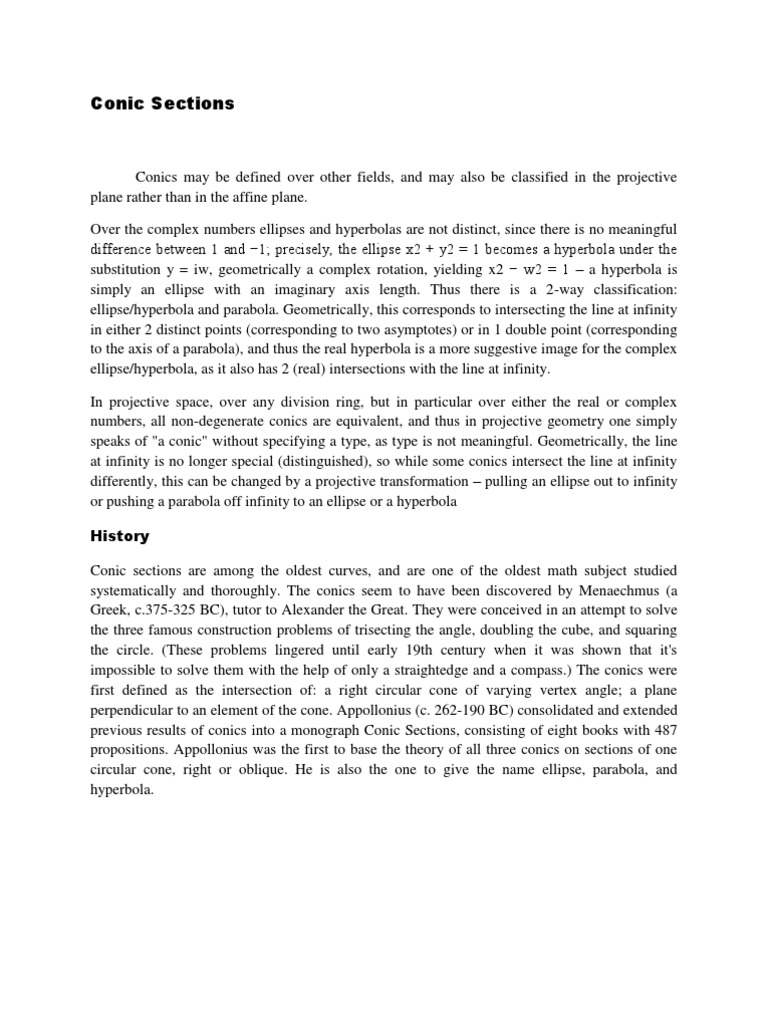 Conic Sections

Conics may be defined over other fields, and may also be classified in the projective plane rather than in the affine plane.

Over the complex numbers ellipses and hyperbolas are not distinct, since there is no meaningful difference between 1 and −1; precisely, the ellipse x2 + y2 = 1 becomes a hyperbola under the substitution y = iw, geometrically a complex rotation, yielding x2 − w2 = 1 – a hyperbola is simply an ellipse with an imaginary axis length. Thus there is a 2-way classification: ellipse/hyperbola and parabola. Geometrically, this corresponds to intersecting the line at infinity in either 2 distinct points (corresponding to two asymptotes) or in 1 double point (corresponding to the axis of a parabola), and thus the real hyperbola is a more suggestive image for the complex ellipse/hyperbola, as it also has 2 (real) intersections with the line at infinity.

In projective space, over any division ring, but in particular over either the real or complex numbers, all non-degenerate conics are equivalent, and thus in projective geometry one simply speaks of "a conic" without specifying a type, as type is not meaningful. Geometrically, the line at infinity is no longer special (distinguished), so while some conics intersect the line at infinity differently, this can be changed by a projective transformation – pulling an ellipse out to infinity or pushing a parabola off infinity to an ellipse or a hyperbola

History

Conic sections are among the oldest curves, and are one of the oldest math subject studied systematically and thoroughly. The conics seem to have been discovered by Menaechmus (a Greek, c.375-325 BC), tutor to Alexander the Great. They were conceived in an attempt to solve the three famous construction problems of trisecting the angle, doubling the cube, and squaring the circle. (These problems lingered until early 19th century when it was shown that it's impossible to solve them with the help of only a straightedge and a compass.) The conics were first defined as the intersection of: a right circular cone of varying vertex angle; a plane perpendicular to an element of the cone. Appollonius (c. 262-190 BC) consolidated and extended previous results of conics into a monograph Conic Sections, consisting of eight books with 487 propositions. Appollonius was the first to base the theory of all three conics on sections of one circular cone, right or oblique. He is also the one to give the name ellipse, parabola, and hyperbola.